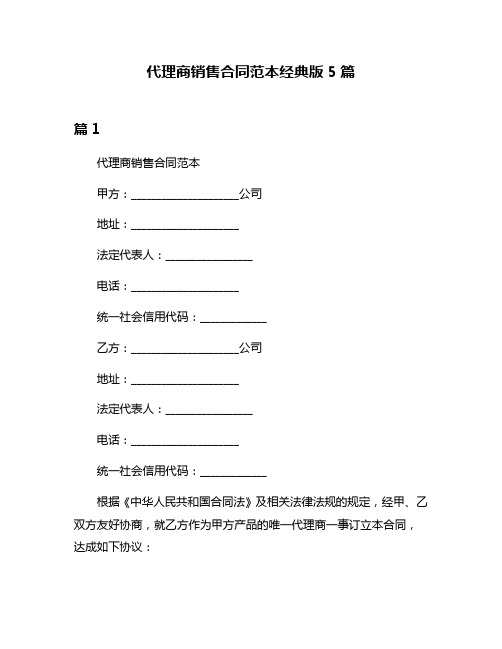 代理商销售合同范本经典版 5 篇

篇 1

代理商销售合同范本

甲方：____________________公司

地址：____________________

法定代表人：________________

电话：____________________

统一社会信用代码：____________

乙方：____________________公司

地址：____________________

法定代表人：________________

电话：____________________

统一社会信用代码：____________

根据《中华人民共和国合同法》及相关法律法规的规定，经甲、乙双方友好协商，就乙方作为甲方产品的唯一代理商一事订立本合同，达成如下协议：